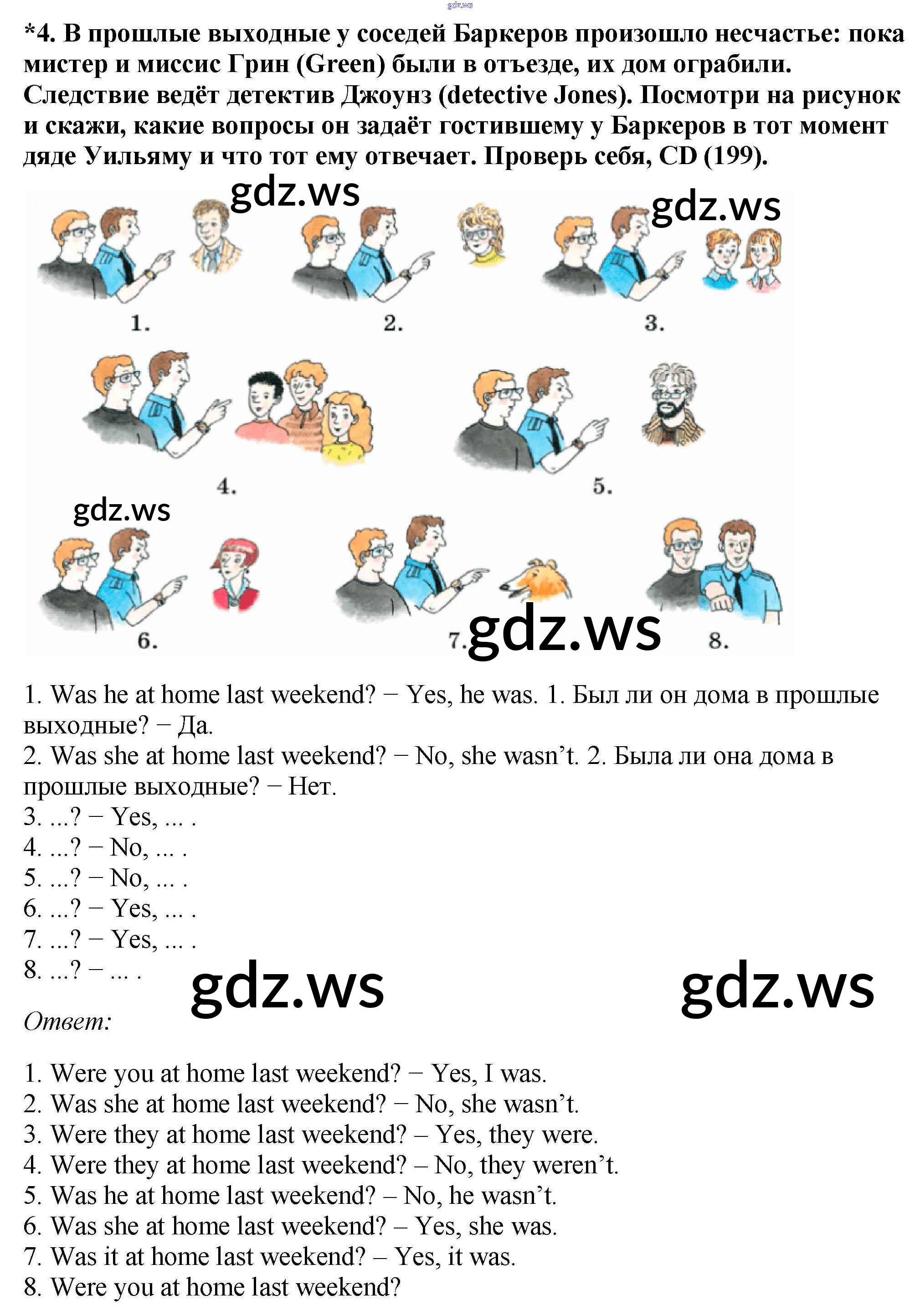 *4. В прошлые выходные у соседей Баркеров произошло несчастье: пока мистер и миссис Грин (Green) были в отъезде, их дом ограбили. Следствие ведёт детектив Джоунз (detective Jones). Посмотри на рисунок и скажи, какие вопросы он задаёт гостившему у Баркеров в тот момент дяде Уильяму и что тот ему отвечает. Проверь себя, CD (199).

1.
2.
3.
4.
5.
6.
7.
8.

1. Was he at home last weekend? − Yes, he was. 1. Был ли он дома в прошлые выходные? − Да.
2. Was she at home last weekend? − No, she wasn't. 2. Была ли она дома в прошлые выходные? − Нет.
3. ...? − Yes, ... .
4. ...? − No, ... .
5. ...? − No, ... .
6. ...? − Yes, ... .
7. ...? − Yes, ... .
8. ...? − ... .

Ответ:

1. Were you at home last weekend? − Yes, I was.
2. Was she at home last weekend? − No, she wasn't.
3. Were they at home last weekend? – Yes, they were.
4. Were they at home last weekend? – No, they weren't.
5. Was he at home last weekend? – No, he wasn't.
6. Was she at home last weekend? – Yes, she was.
7. Was it at home last weekend? – Yes, it was.
8. Were you at home last weekend?

gdz.ws